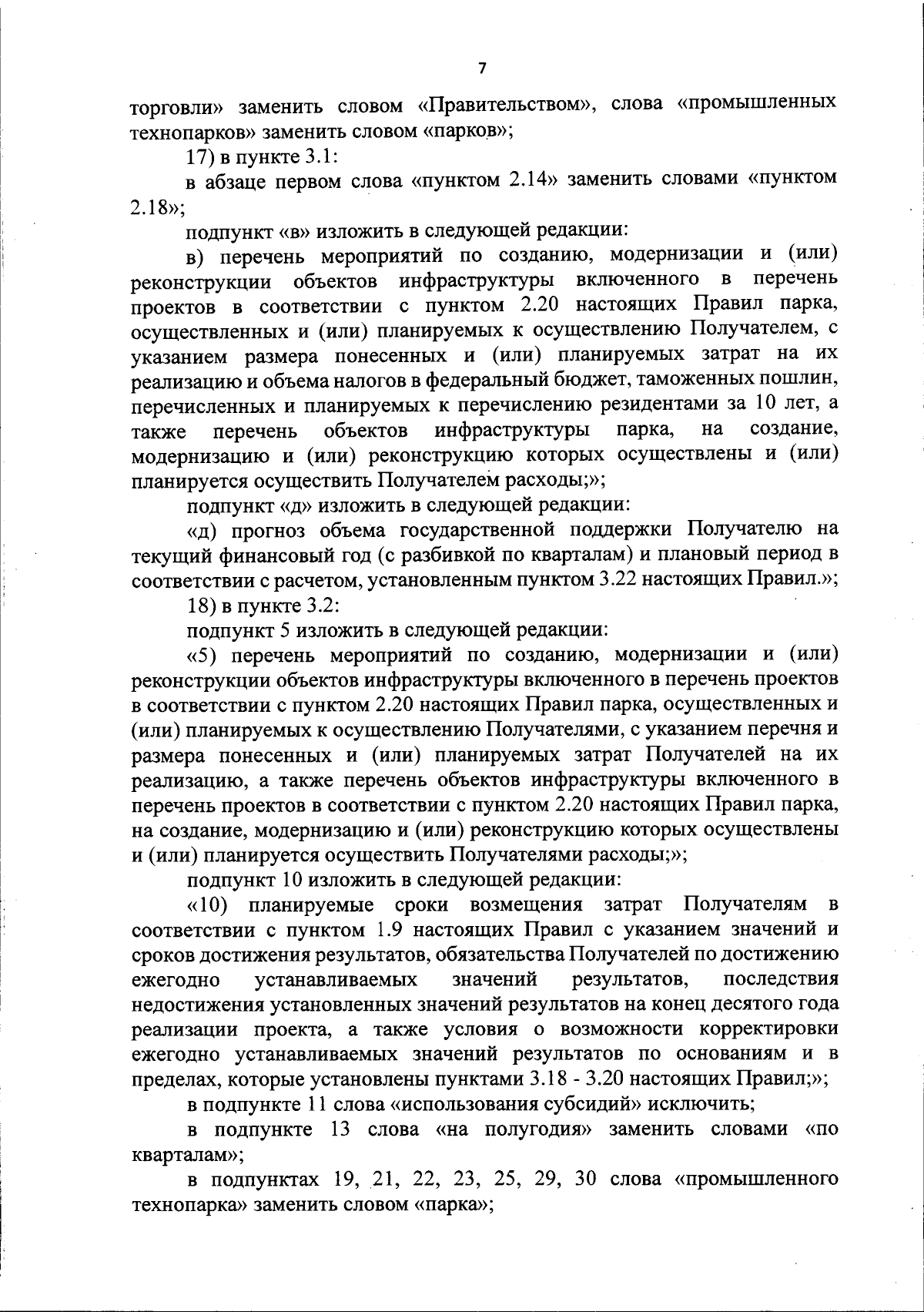 7

торговли» заменить словом «Правительством», слова «промышленных технопарков» заменить словом «парков»;

17) в пункте 3.1:

в абзаце первом слова «пунктом 2.14» заменить словами «пунктом 2.18»;

подпункт «в» изложить в следующей редакции:

в) перечень мероприятий по созданию, модернизации и (или) реконструкции объектов инфраструктуры включенного в перечень проектов в соответствии с пунктом 2.20 настоящих Правил парка, осуществленных и (или) планируемых к осуществлению Получателем, с указанием размера понесенных и (или) планируемых затрат на их реализацию и объема налогов в федеральный бюджет, таможенных пошлин, перечисленных и планируемых к перечислению резидентами за 10 лет, а также перечень объектов инфраструктуры парка, на создание, модернизацию и (или) реконструкцию которых осуществлены и (или) планируется осуществить Получателем расходы;»;

подпункт «д» изложить в следующей редакции:

«д) прогноз объема государственной поддержки Получателю на текущий финансовый год (с разбивкой по кварталам) и плановый период в соответствии с расчетом, установленным пунктом 3.22 настоящих Правил.»;

18) в пункте 3.2:

подпункт 5 изложить в следующей редакции:

«5) перечень мероприятий по созданию, модернизации и (или) реконструкции объектов инфраструктуры включенного в перечень проектов в соответствии с пунктом 2.20 настоящих Правил парка, осуществленных и (или) планируемых к осуществлению Получателями, с указанием перечня и размера понесенных и (или) планируемых затрат Получателей на их реализацию, а также перечень объектов инфраструктуры включенного в перечень проектов в соответствии с пунктом 2.20 настоящих Правил парка, на создание, модернизацию и (или) реконструкцию которых осуществлены и (или) планируется осуществить Получателями расходы;»;

подпункт 10 изложить в следующей редакции:

«10) планируемые сроки возмещения затрат Получателям в соответствии с пунктом 1.9 настоящих Правил с указанием значений и сроков достижения результатов, обязательства Получателей по достижению ежегодно устанавливаемых значений результатов, последствия недостижения установленных значений результатов на конец десятого года реализации проекта, а также условия о возможности корректировки ежегодно устанавливаемых значений результатов по основаниям и в пределах, которые установлены пунктами 3.18 - 3.20 настоящих Правил;»;

в подпункте 11 слова «использования субсидий» исключить;

в подпункте 13 слова «на полугодия» заменить словами «по кварталам»;

в подпунктах 19, 21, 22, 23, 25, 29, 30 слова «промышленного технопарка» заменить словом «парка»;